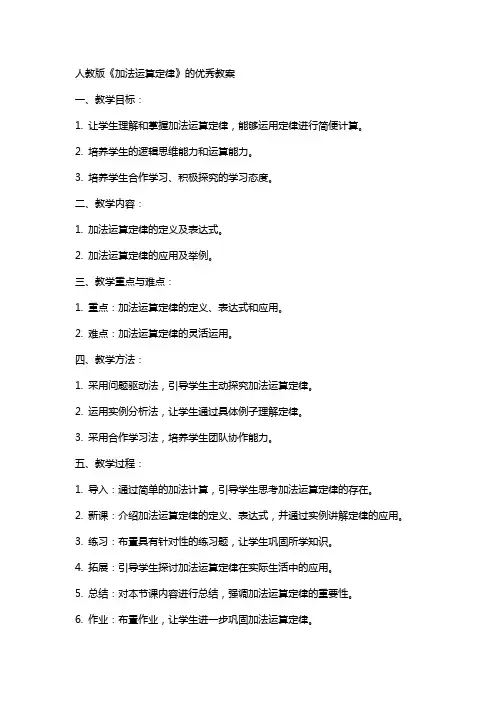 人教版《加法运算定律》的优秀教案

一、教学目标：

1. 让学生理解和掌握加法运算定律，能够运用定律进行简便计算。

2. 培养学生的逻辑思维能力和运算能力。

3. 培养学生合作学习、积极探究的学习态度。

二、教学内容：

1. 加法运算定律的定义及表达式。

2. 加法运算定律的应用及举例。

三、教学重点与难点：

1. 重点：加法运算定律的定义、表达式和应用。

2. 难点：加法运算定律的灵活运用。

四、教学方法：

1. 采用问题驱动法，引导学生主动探究加法运算定律。

2. 运用实例分析法，让学生通过具体例子理解定律。

3. 采用合作学习法，培养学生团队协作能力。

五、教学过程：

1. 导入：通过简单的加法计算，引导学生思考加法运算定律的存在。

2. 新课：介绍加法运算定律的定义、表达式，并通过实例讲解定律的应用。

3. 练习：布置具有针对性的练习题，让学生巩固所学知识。

4. 拓展：引导学生探讨加法运算定律在实际生活中的应用。

5. 总结：对本节课内容进行总结，强调加法运算定律的重要性。

6. 作业：布置作业，让学生进一步巩固加法运算定律。